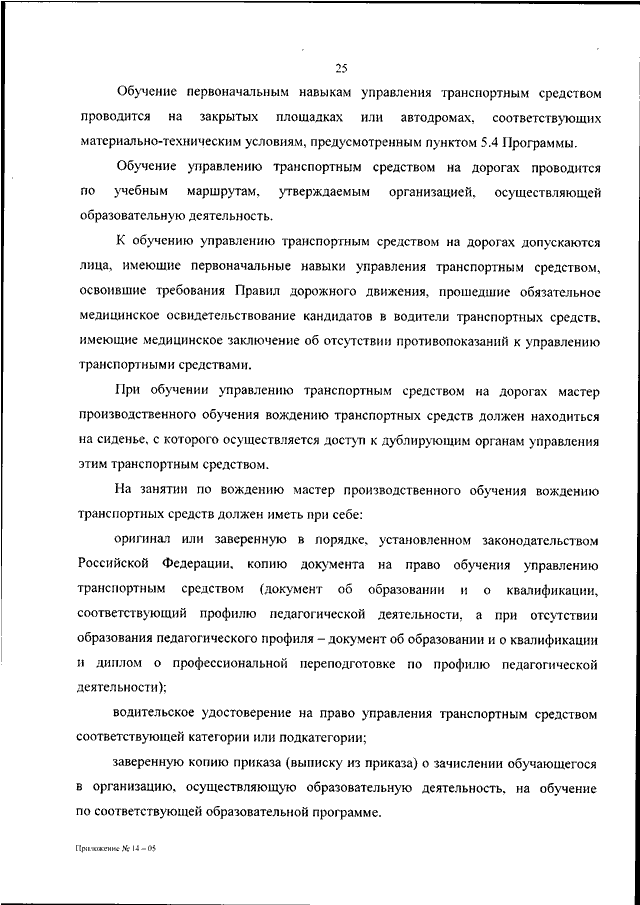 25

Обучение первоначальным навыкам управления транспортным средством проводится на закрытых площадках или автодромах, соответствующих материально-техническим условиям, предусмотренным пунктом 5.4 Программы.

Обучение управлению транспортным средством на дорогах проводится по учебным маршрутам, утверждаемым организацией, осуществляющей образовательную деятельность.

К обучению управлению транспортным средством на дорогах допускаются лица, имеющие первоначальные навыки управления транспортным средством, освоившие требования Правил дорожного движения, прошедшие обязательное медицинское освидетельствование кандидатов в водители транспортных средств, имеющие медицинское заключение об отсутствии противопоказаний к управлению транспортными средствами.

При обучении управлению транспортным средством на дорогах мастер производственного обучения вождению транспортных средств должен находиться на сиденье, с которого осуществляется доступ к дублирующим органам управления этим транспортным средством.

На занятии по вождению мастер производственного обучения вождению транспортных средств должен иметь при себе:

оригинал или заверенную в порядке, установленном законодательством Российской Федерации, копию документа на право обучения управлению транспортным средством (документ об образовании и о квалификации, соответствующий профилю педагогической деятельности, а при отсутствии образования педагогического профиля – документ об образовании и о квалификации и диплом о профессиональной переподготовке по профилю педагогической деятельности);

водительское удостоверение на право управления транспортным средством соответствующей категории или подкатегории;

заверенную копию приказа (выписку из приказа) о зачислении обучающегося в организацию, осуществляющую образовательную деятельность, на обучение по соответствующей образовательной программе.

Приложение № 14 – 05